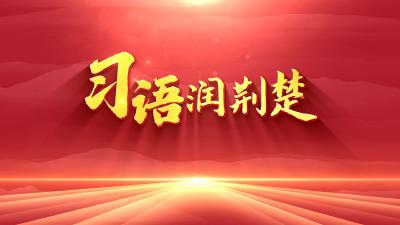 习语润荆楚